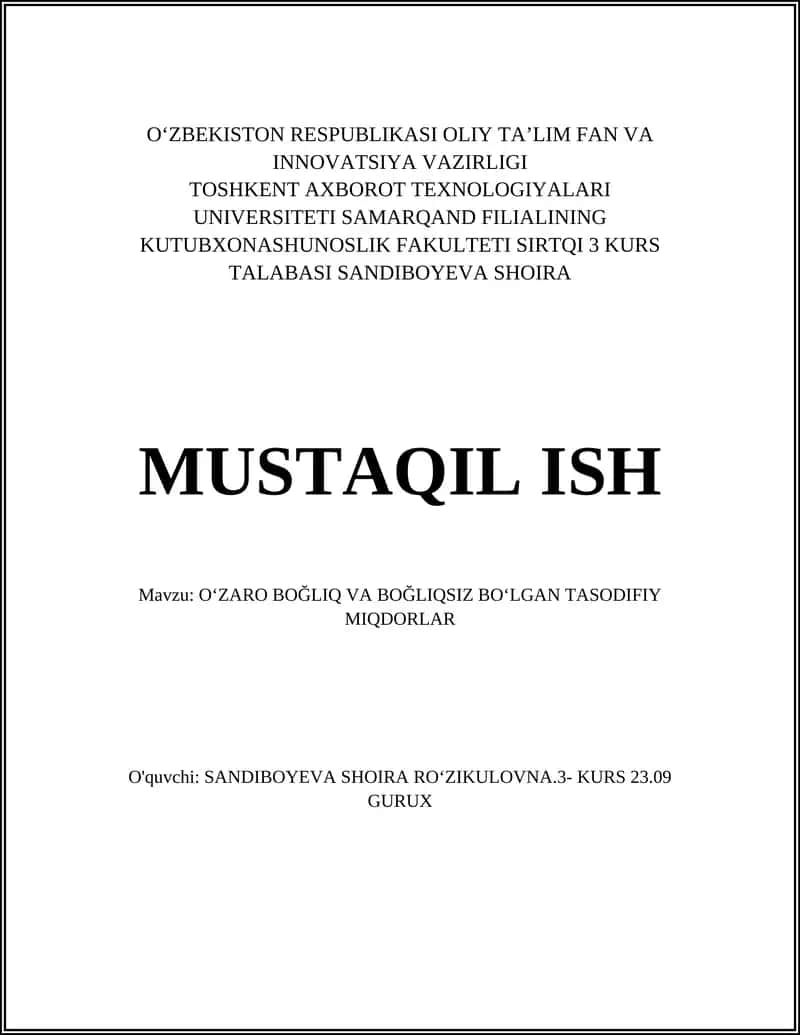 O‘ZBEKISTON RESPUBLIKASI OLIY TA’LIM FAN VA INNOVATSIYA VAZIRLIGI
TOSHKENT AXBOROT TEXNOLOGIYALARI UNIVERSITETI SAMARQAND FILIALINING KUTUBXONASHUNOSLIK FAKULTETI SIRTQI 3 KURS TALABASI SANDIBOYEVA SHOIRA

MUSTAQIL ISH

Mavzu: O‘ZARO BOĞLIQ VA BOĞLIQSIZ BO‘LGAN TASODIFIY MIQDORLAR

O'quvchi: SANDIBOYEVA SHOIRA RO‘ZIKULOVNA.3- KURS 23.09 GURUX